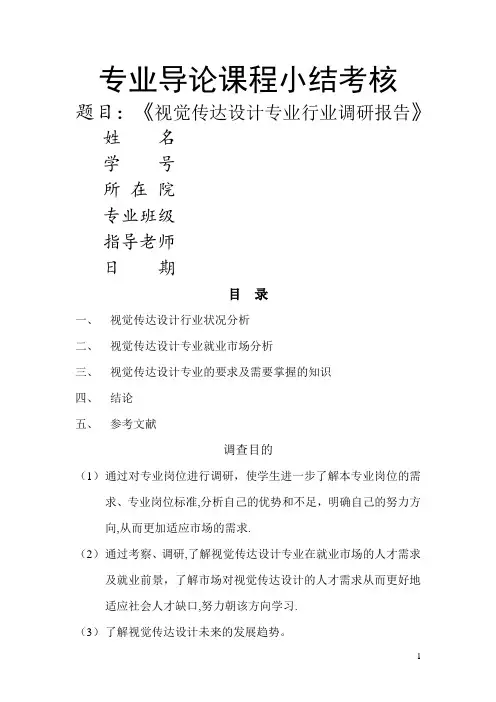 专业导论课程小结考核

题目：《视觉传达设计专业行业调研报告》

姓　　名

学　　号

所 在 院

专业班级

指导老师

日　　期

目　录

一、　视觉传达设计行业状况分析

二、　视觉传达设计专业就业市场分析

三、　视觉传达设计专业的要求及需要掌握的知识

四、　结论

五、　参考文献

调查目的

（1）通过对专业岗位进行调研，使学生进一步了解本专业岗位的需求、专业岗位标准,分析自己的优势和不足，明确自己的努力方向,从而更加适应市场的需求.

（2）通过考察、调研,了解视觉传达设计专业在就业市场的人才需求及就业前景，了解市场对视觉传达设计的人才需求从而更好地适应社会人才缺口,努力朝该方向学习.

（3）了解视觉传达设计未来的发展趋势。

1